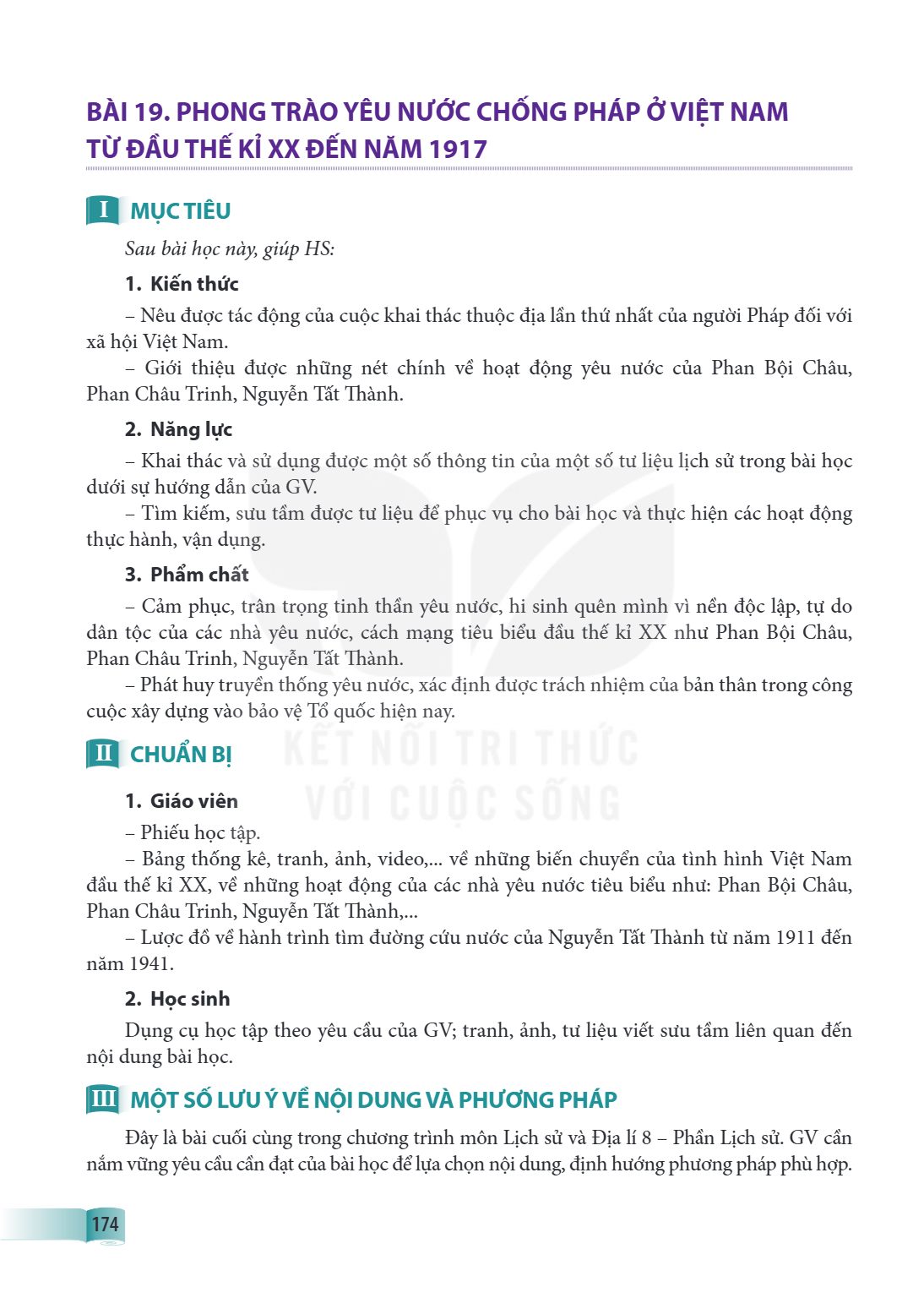 BÀI 19. PHONG TRÀO YÊU NƯỚC CHỐNG PHÁP Ở VIỆT NAM TỪ ĐẦU THẾ KỈ XX ĐẾN NĂM 1917

I MỤC TIÊU

Sau bài học này, giúp HS:

1. Kiến thức

– Nêu được tác động của cuộc khai thác thuộc địa lần thứ nhất của người Pháp đối với xã hội Việt Nam.

– Giới thiệu được những nét chính về hoạt động yêu nước của Phan Bội Châu, Phan Châu Trinh, Nguyễn Tất Thành.

2. Năng lực

– Khai thác và sử dụng được một số thông tin của một số tư liệu lịch sử trong bài học dưới sự hướng dẫn của GV.

– Tìm kiếm, sưu tầm được tư liệu để phục vụ cho bài học và thực hiện các hoạt động thực hành, vận dụng.

3. Phẩm chất

– Cảm phục, trân trọng tinh thần yêu nước, hi sinh quên mình vì nền độc lập, tự do dân tộc của các nhà yêu nước, cách mạng tiêu biểu đầu thế kỉ XX như Phan Bội Châu, Phan Châu Trinh, Nguyễn Tất Thành.

– Phát huy truyền thống yêu nước, xác định được trách nhiệm của bản thân trong công cuộc xây dựng vào bảo vệ Tổ quốc hiện nay.

II CHUẨN BỊ

1. Giáo viên

– Phiếu học tập.

– Bảng thống kê, tranh, ảnh, video,... về những biến chuyển của tình hình Việt Nam đầu thế kỉ XX, về những hoạt động của các nhà yêu nước tiêu biểu như: Phan Bội Châu, Phan Châu Trinh, Nguyễn Tất Thành,...

– Lược đồ về hành trình tìm đường cứu nước của Nguyễn Tất Thành từ năm 1911 đến năm 1941.

2. Học sinh

Dụng cụ học tập theo yêu cầu của GV; tranh, ảnh, tư liệu viết sưu tầm liên quan đến nội dung bài học.

III MỘT SỐ LƯU Ý VỀ NỘI DUNG VÀ PHƯƠNG PHÁP

Đây là bài cuối cùng trong chương trình môn Lịch sử và Địa lí 8 – Phần Lịch sử. GV cần nắm vững yêu cầu cần đạt của bài học để lựa chọn nội dung, định hướng phương pháp phù hợp.

174

KẾT NỐI TRI THỨC VỚI CUỘC SỐNG